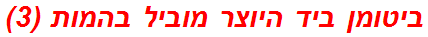 ביטומן ביד היוצר מוביל בהמות (3)